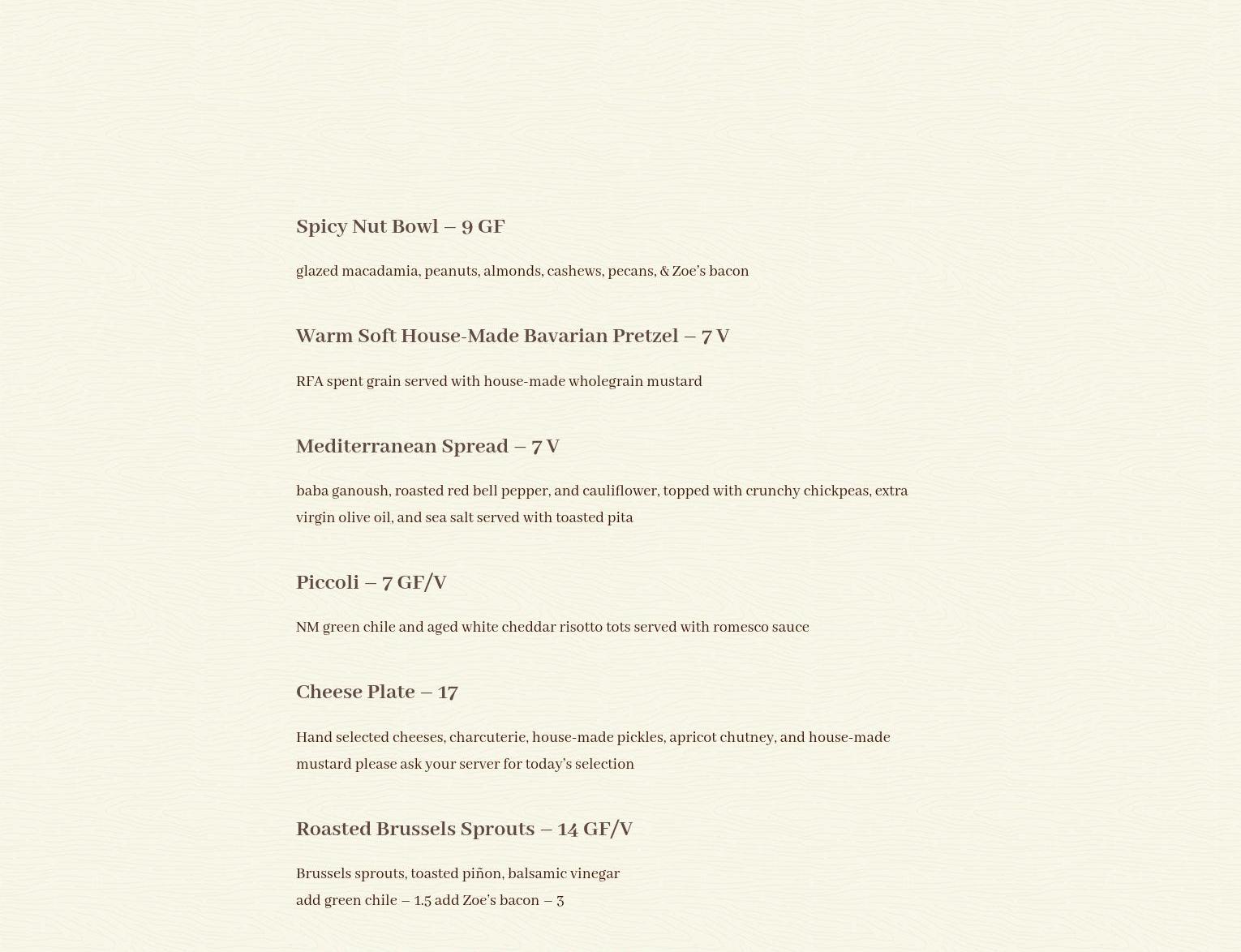 Spicy Nut Bowl – 9 GF

glazed macadamia, peanuts, almonds, cashews, pecans, & Zoe's bacon

Warm Soft House-Made Bavarian Pretzel – 7 V

RFA spent grain served with house-made wholegrain mustard

Mediterranean Spread – 7 V

baba ganoush, roasted red bell pepper, and cauliflower, topped with crunchy chickpeas, extra virgin olive oil, and sea salt served with toasted pita

Piccoli – 7 GF/V

NM green chile and aged white cheddar risotto tots served with romesco sauce

Cheese Plate – 17

Hand selected cheeses, charcuterie, house-made pickles, apricot chutney, and house-made mustard please ask your server for today's selection

Roasted Brussels Sprouts – 14 GF/V

Brussels sprouts, toasted piñon, balsamic vinegar
add green chile – 1.5 add Zoe's bacon – 3